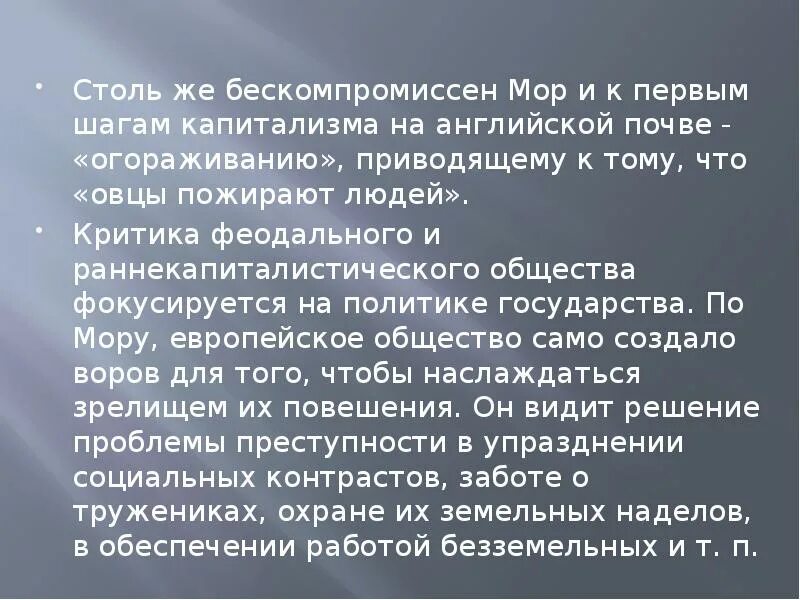 • Столь же бескомпромиссен Мор и к первым шагам капитализма на английской почве - «огораживанию», приводящему к тому, что «овцы пожирают людей».

• Критика феодального и раннекапиталистического общества фокусируется на политике государства. По Мору, европейское общество само создало воров для того, чтобы наслаждаться зрелищем их повешения. Он видит решение проблемы преступности в упразднении социальных контрастов, заботе о тружениках, охране их земельных наделов, в обеспечении работой безземельных и т. п.